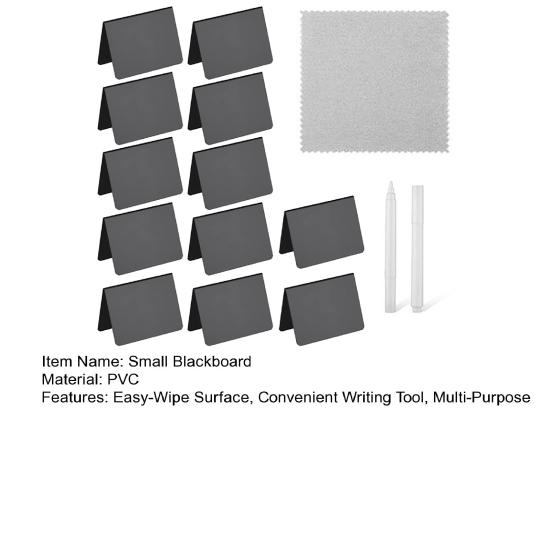 Item Name: Small Blackboard
Material: PVC
Features: Easy-Wipe Surface, Convenient Writing Tool, Multi-Purpose